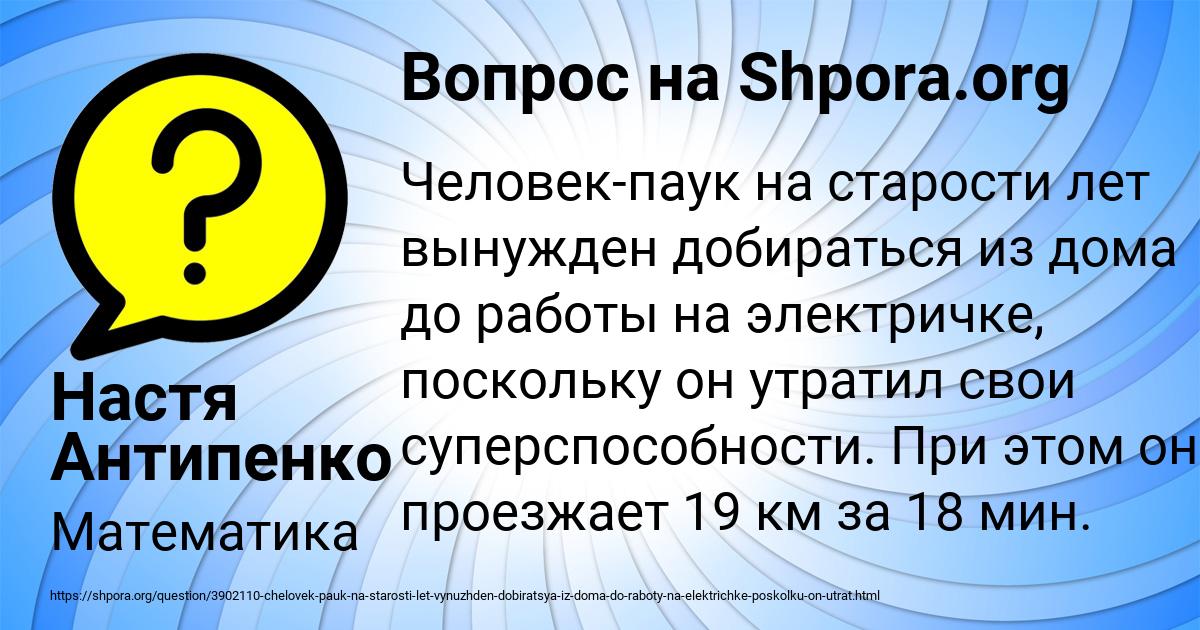 Вопрос на Shpora.org

Человек-паук на старости лет вынужден добираться из дома до работы на электричке, поскольку он утратил свои суперспособности. При этом он проезжает 19 км за 18 мин.

Настя Антипенко

Математика

https://shpora.org/question/3902110-chelovek-pauk-na-starosti-let-vynuzhden-dobiratsya-iz-doma-do-raboty-na-elektrichke-poskolku-on-utrat.html